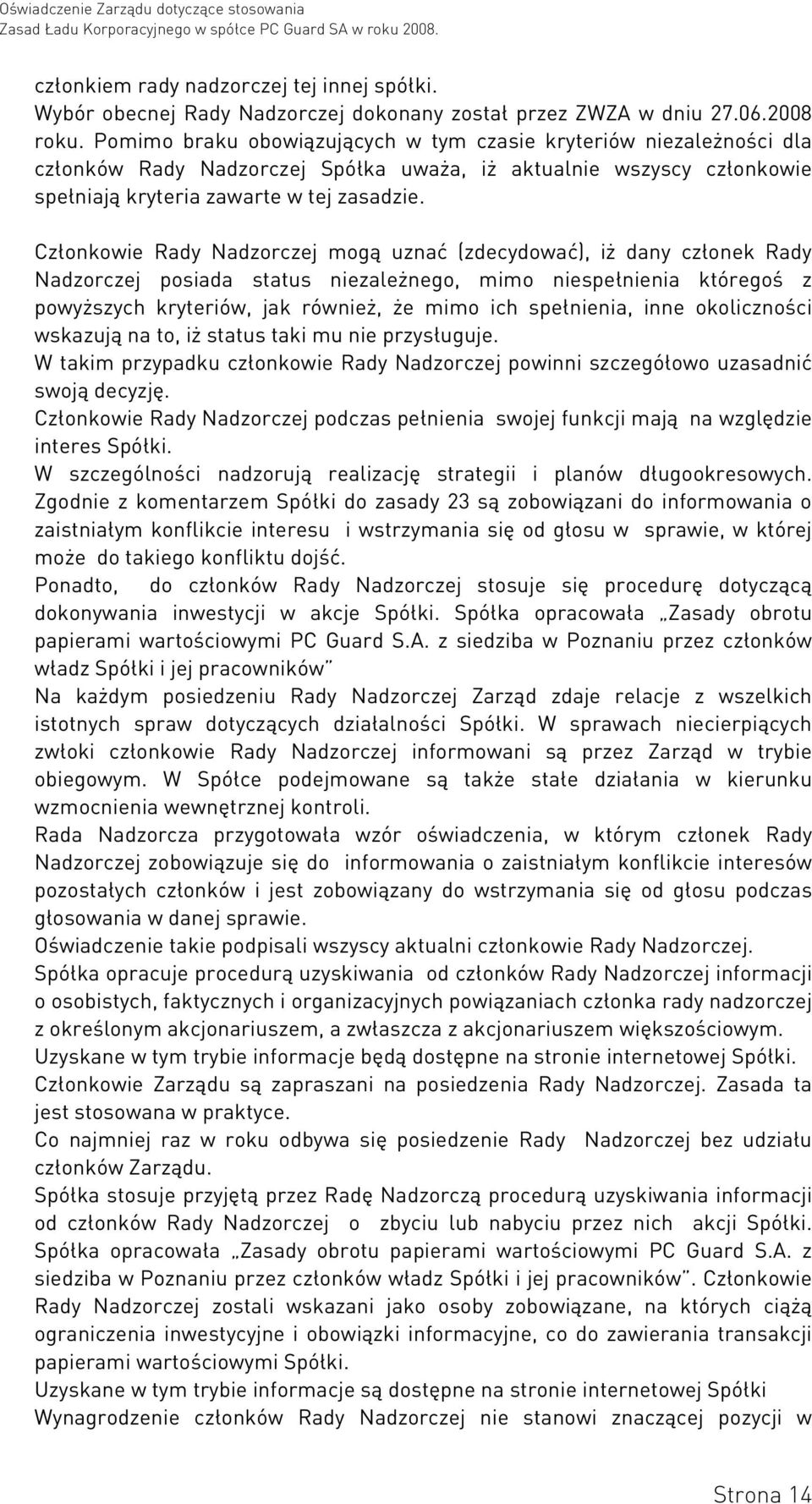 Oświadczenie Zarządu dotyczące stosowania
Zasad Ładu Korporacyjnego w spółce PC Guard SA w roku 2008.

członkiem rady nadzorczej tej innej spółki.
Wybór obecnej Rady Nadzorczej dokonany został przez ZWZA w dniu 27.06.2008 roku. Pomimo braku obowiązujących w tym czasie kryteriów niezależności dla członków Rady Nadzorczej Spółka uważa, iż aktualnie wszyscy członkowie spełniają kryteria zawarte w tej zasadzie.

Członkowie Rady Nadzorczej mogą uznać (zdecydować), iż dany członek Rady Nadzorczej posiada status niezależnego, mimo niespełnienia któregoś z powyższych kryteriów, jak również, że mimo ich spełnienia, inne okoliczności wskazują na to, iż status taki mu nie przysługuje.
W takim przypadku członkowie Rady Nadzorczej powinni szczegółowo uzasadnić swoją decyzję.
Członkowie Rady Nadzorczej podczas pełnienia swojej funkcji mają na względzie interes Spółki.
W szczególności nadzorują realizację strategii i planów długookresowych.
Zgodnie z komentarzem Spółki do zasady 23 są zobowiązani do informowania o zaistniałym konflikcie interesu i wstrzymania się od głosu w sprawie, w której może do takiego konfliktu dojść.
Ponadto, do członków Rady Nadzorczej stosuje się procedurę dotyczącą dokonywania inwestycji w akcje Spółki. Spółka opracowała „Zasady obrotu papierami wartościowymi PC Guard S.A. z siedziba w Poznaniu przez członków władz Spółki i jej pracowników"
Na każdym posiedzeniu Rady Nadzorczej Zarząd zdaje relacje z wszelkich istotnych spraw dotyczących działalności Spółki. W sprawach niecierpiących zwłoki członkowie Rady Nadzorczej informowani są przez Zarząd w trybie obiegowym. W Spółce podejmowane są także stałe działania w kierunku wzmocnienia wewnętrznej kontroli.
Rada Nadzorcza przygotowała wzór oświadczenia, w którym członek Rady Nadzorczej zobowiązuje się do informowania o zaistniałym konflikcie interesów pozostałych członków i jest zobowiązany do wstrzymania się od głosu podczas głosowania w danej sprawie.
Oświadczenie takie podpisali wszyscy aktualni członkowie Rady Nadzorczej.
Spółka opracuje procedurą uzyskiwania od członków Rady Nadzorczej informacji o osobistych, faktycznych i organizacyjnych powiązaniach członka rady nadzorczej z określonym akcjonariuszem, a zwłaszcza z akcjonariuszem większościowym.
Uzyskane w tym trybie informacje będą dostępne na stronie internetowej Spółki.
Członkowie Zarządu są zapraszani na posiedzenia Rady Nadzorczej. Zasada ta jest stosowana w praktyce.
Co najmniej raz w roku odbywa się posiedzenie Rady Nadzorczej bez udziału członków Zarządu.
Spółka stosuje przyjętą przez Radę Nadzorczą procedurą uzyskiwania informacji od członków Rady Nadzorczej o zbyciu lub nabyciu przez nich akcji Spółki.
Spółka opracowała „Zasady obrotu papierami wartościowymi PC Guard S.A. z siedziba w Poznaniu przez członków władz Spółki i jej pracowników". Członkowie Rady Nadzorczej zostali wskazani jako osoby zobowiązane, na których ciążą ograniczenia inwestycyjne i obowiązki informacyjne, co do zawierania transakcji papierami wartościowymi Spółki.
Uzyskane w tym trybie informacje są dostępne na stronie internetowej Spółki
Wynagrodzenie członków Rady Nadzorczej nie stanowi znaczącej pozycji w

Strona 14